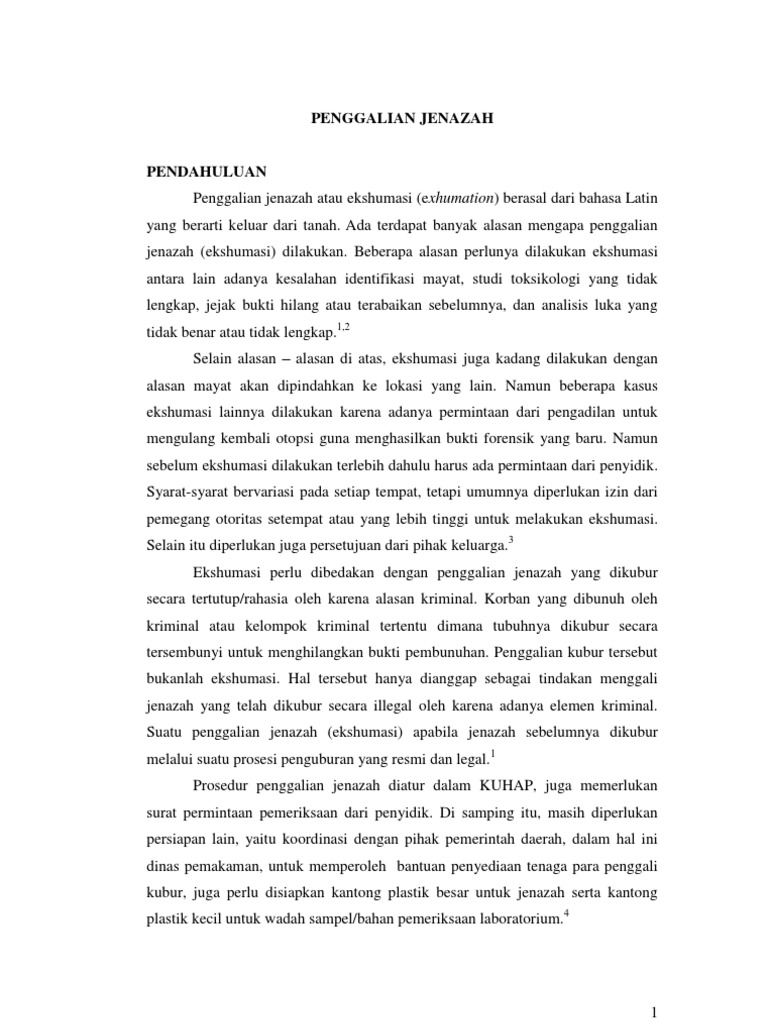 PENGGALIAN JENAZAH

PENDAHULUAN

Penggalian jenazah atau ekshumasi (exhumation) berasal dari bahasa Latin yang berarti keluar dari tanah. Ada terdapat banyak alasan mengapa penggalian jenazah (ekshumasi) dilakukan. Beberapa alasan perlunya dilakukan ekshumasi antara lain adanya kesalahan identifikasi mayat, studi toksikologi yang tidak lengkap, jejak bukti hilang atau terabaikan sebelumnya, dan analisis luka yang tidak benar atau tidak lengkap.$^{1,2}$

Selain alasan – alasan di atas, ekshumasi juga kadang dilakukan dengan alasan mayat akan dipindahkan ke lokasi yang lain. Namun beberapa kasus ekshumasi lainnya dilakukan karena adanya permintaan dari pengadilan untuk mengulang kembali otopsi guna menghasilkan bukti forensik yang baru. Namun sebelum ekshumasi dilakukan terlebih dahulu harus ada permintaan dari penyidik. Syarat-syarat bervariasi pada setiap tempat, tetapi umumnya diperlukan izin dari pemegang otoritas setempat atau yang lebih tinggi untuk melakukan ekshumasi. Selain itu diperlukan juga persetujuan dari pihak keluarga.$^{3}$

Ekshumasi perlu dibedakan dengan penggalian jenazah yang dikubur secara tertutup/rahasia oleh karena alasan kriminal. Korban yang dibunuh oleh kriminal atau kelompok kriminal tertentu dimana tubuhnya dikubur secara tersembunyi untuk menghilangkan bukti pembunuhan. Penggalian kubur tersebut bukanlah ekshumasi. Hal tersebut hanya dianggap sebagai tindakan menggali jenazah yang telah dikubur secara illegal oleh karena adanya elemen kriminal. Suatu penggalian jenazah (ekshumasi) apabila jenazah sebelumnya dikubur melalui suatu prosesi penguburan yang resmi dan legal.$^{1}$

Prosedur penggalian jenazah diatur dalam KUHAP, juga memerlukan surat permintaan pemeriksaan dari penyidik. Di samping itu, masih diperlukan persiapan lain, yaitu koordinasi dengan pihak pemerintah daerah, dalam hal ini dinas pemakaman, untuk memperoleh bantuan penyediaan tenaga para penggali kubur, juga perlu disiapkan kantong plastik besar untuk jenazah serta kantong plastik kecil untuk wadah sampel/bahan pemeriksaan laboratorium.$^{4}$

1